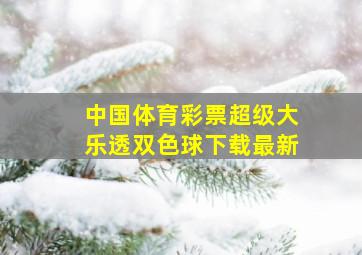 中国体育彩票超级大乐透双色球下载最新